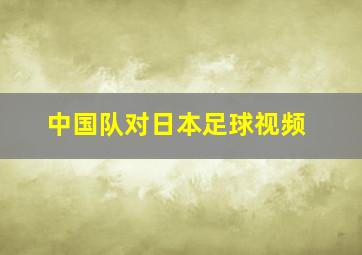 中国队对日本足球视频